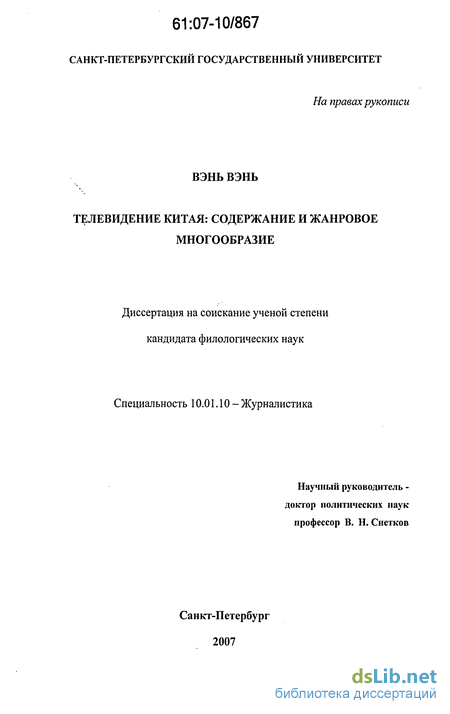 61:07-10/867

САНКТ-ПЕТЕРБУРГСКИЙ ГОСУДАРСТВЕННЫЙ УНИВЕРСИТЕТ

На правах рукописи

ВЭНЬ ВЭНЬ

ТЕЛЕВИДЕНИЕ КИТАЯ: СОДЕРЖАНИЕ И ЖАНРОВОЕ МНОГООБРАЗИЕ

Диссертация на соискание ученой степени

кандидата филологических наук

Специальность 10.01.10 – Журналистика

Научный руководитель -
доктор политических наук
профессор В. Н. Снетков

Санкт-Петербург

2007

dsLib.net
библиотека диссертаций